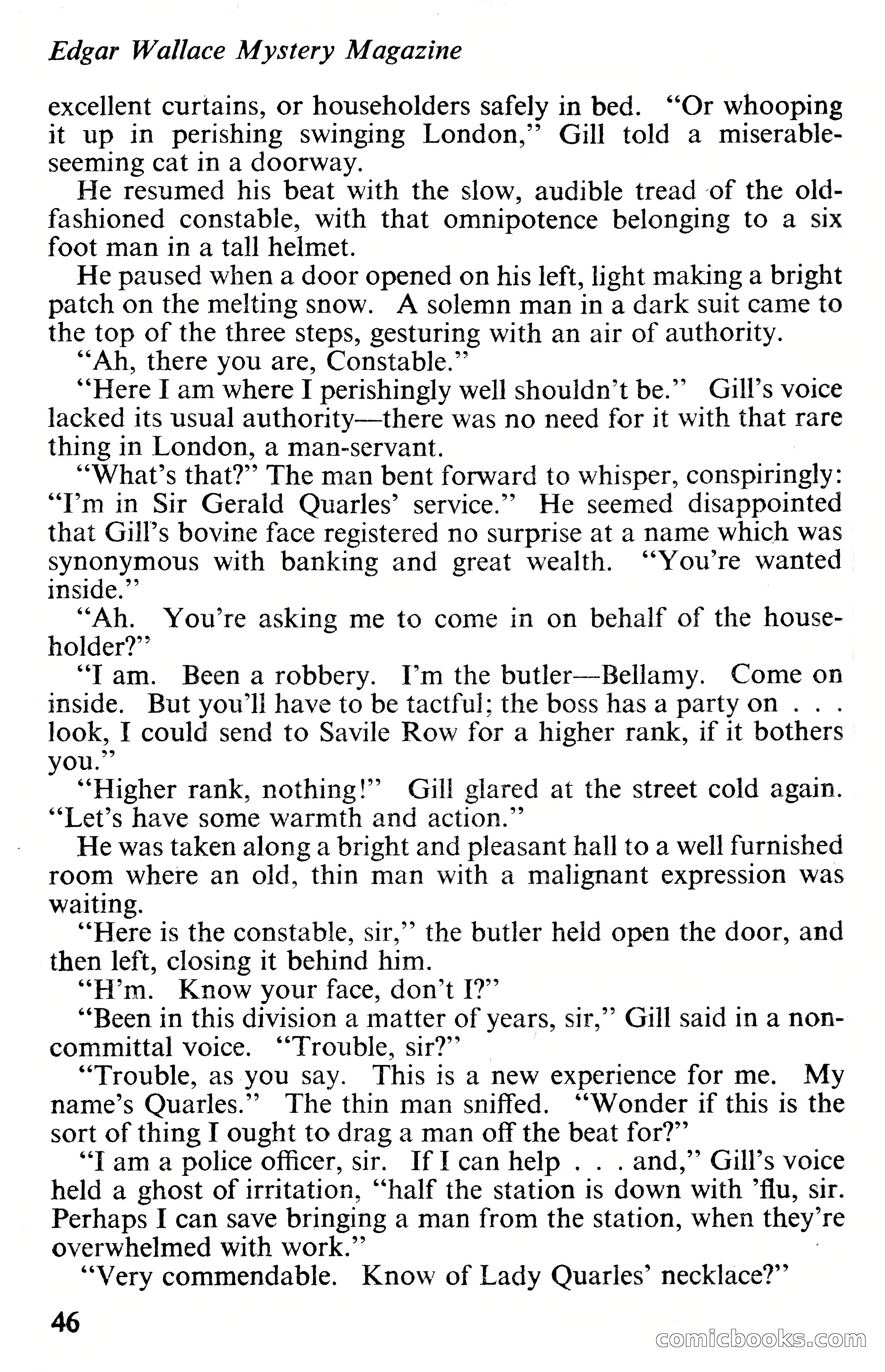 Edgar Wallace Mystery Magazine

excellent curtains, or householders safely in bed. "Or whooping it up in perishing swinging London," Gill told a miserable-seeming cat in a doorway.

He resumed his beat with the slow, audible tread of the old-fashioned constable, with that omnipotence belonging to a six foot man in a tall helmet.

He paused when a door opened on his left, light making a bright patch on the melting snow. A solemn man in a dark suit came to the top of the three steps, gesturing with an air of authority.

"Ah, there you are, Constable."

"Here I am where I perishingly well shouldn't be." Gill's voice lacked its usual authority—there was no need for it with that rare thing in London, a man-servant.

"What's that?" The man bent forward to whisper, conspiringly: "I'm in Sir Gerald Quarles' service." He seemed disappointed that Gill's bovine face registered no surprise at a name which was synonymous with banking and great wealth. "You're wanted inside."

"Ah. You're asking me to come in on behalf of the householder?"

"I am. Been a robbery. I'm the butler—Bellamy. Come on inside. But you'll have to be tactful; the boss has a party on . . . look, I could send to Savile Row for a higher rank, if it bothers you."

"Higher rank, nothing!" Gill glared at the street cold again. "Let's have some warmth and action."

He was taken along a bright and pleasant hall to a well furnished room where an old, thin man with a malignant expression was waiting.

"Here is the constable, sir," the butler held open the door, and then left, closing it behind him.

"H'm. Know your face, don't I?"

"Been in this division a matter of years, sir," Gill said in a non-committal voice. "Trouble, sir?"

"Trouble, as you say. This is a new experience for me. My name's Quarles." The thin man sniffed. "Wonder if this is the sort of thing I ought to drag a man off the beat for?"

"I am a police officer, sir. If I can help . . . and," Gill's voice held a ghost of irritation, "half the station is down with 'flu, sir. Perhaps I can save bringing a man from the station, when they're overwhelmed with work."

"Very commendable. Know of Lady Quarles' necklace?"

46

comicbooks.com